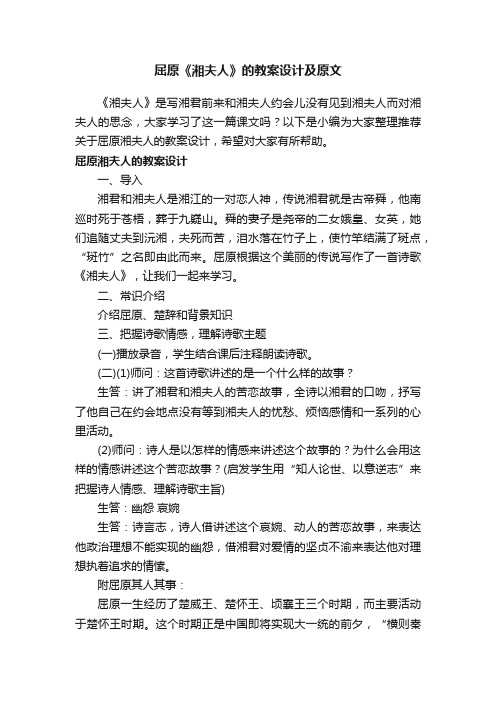 屈原《湘夫人》的教案设计及原文

《湘夫人》是写湘君前来和湘夫人约会儿没有见到湘夫人而对湘夫人的思念，大家学习了这一篇课文吗？以下是小编为大家整理推荐关于屈原湘夫人的教案设计，希望对大家有所帮助。

屈原湘夫人的教案设计

一、导入

湘君和湘夫人是湘江的一对恋人神，传说湘君就是古帝舜，他南巡时死于苍梧，葬于九嶷山。舜的妻子是尧帝的二女娥皇、女英，她们追随丈夫到沅湘，夫死而苦，泪水落在竹子上，使竹竿结满了斑点，“斑竹”之名即由此而来。屈原根据这个美丽的传说写作了一首诗歌《湘夫人》，让我们一起来学习。

二、常识介绍

介绍屈原、楚辞和背景知识

三、把握诗歌情感，理解诗歌主题

(一)播放录音，学生结合课后注释朗读诗歌。

(二)(1)师问：这首诗歌讲述的是一个什么样的故事？

生答：讲了湘君和湘夫人的苦恋故事，全诗以湘君的口吻，抒写了他自己在约会地点没有等到湘夫人的忧愁、烦恼感情和一系列的心里活动。

(2)师问：诗人是以怎样的情感来讲述这个故事的？为什么会用这样的情感讲述这个苦恋故事？(启发学生用“知人论世、以意逆志”来把握诗人情感、理解诗歌主旨)

生答：幽怨 哀婉

生答：诗言志，诗人借讲述这个哀婉、动人的苦恋故事，来表达他政治理想不能实现的幽怨，借湘君对爱情的坚贞不渝来表达他对理想执着追求的情愫。

附屈原其人其事：

屈原一生经历了楚威王、楚怀王、顷襄王三个时期，而主要活动于楚怀王时期。这个时期正是中国即将实现大一统的前夕，“横则秦